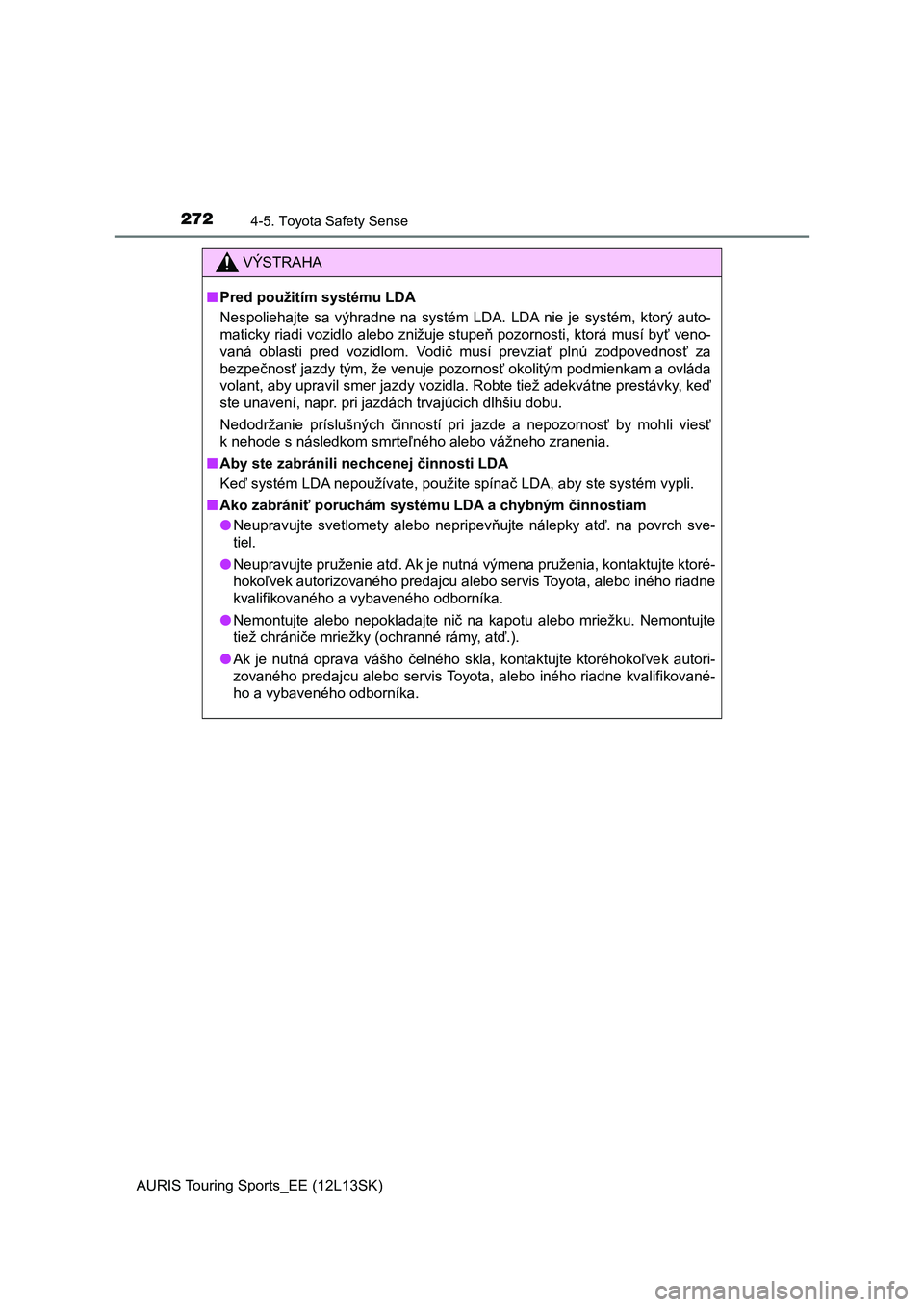 272 4-5. Toyota Safety Sense

VÝSTRAHA

■ Pred použitím systému LDA

Nespoliehajte sa výhradne na systém LDA. LDA nie je systém, ktorý automaticky riadi vozidlo alebo znižuje stupeň pozornosti, ktorá musí byť venovaná oblasti pred vozidlom. Vodič musí prevziať plnú zodpovednosť za bezpečnosť jazdy tým, že venuje pozornosť okolitým podmienkam a ovláda volant, aby upravil smer jazdy vozidla. Robte tiež adekvátne prestávky, keď ste unavení, napr. pri jazdách trvajúcich dlhšiu dobu.

Nedodržanie príslušných činností pri jazde a nepozornosť by mohli viesť k nehode s následkom smrteľného alebo vážneho zranenia.

■ Aby ste zabránili nechcenej činnosti LDA

Keď systém LDA nepoužívate, použite spínač LDA, aby ste systém vypli.

■ Ako zabrániť poruchám systému LDA a chybným činnostiam

● Neupravujte svetlomety alebo nepripevňujte nálepky atď. na povrch svetiel.

● Neupravujte pruženie atď. Ak je nutná výmena pruženia, kontaktujte ktoréhokoľvek autorizovaného predajcu alebo servis Toyota, alebo iného riadne kvalifikovaného a vybaveného odborníka.

● Nemontujte alebo nepokladajte nič na kapotu alebo mriežku. Nemontujte tiež chrániče mriežky (ochranné rámy, atď.).

● Ak je nutná oprava vášho čelného skla, kontaktujte ktoréhokoľvek autorizovaného predajcu alebo servis Toyota, alebo iného riadne kvalifikovaného a vybaveného odborníka.

AURIS Touring Sports_EE (12L13SK)

carmanualsonline.info